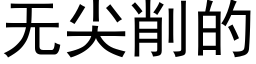 无尖削的